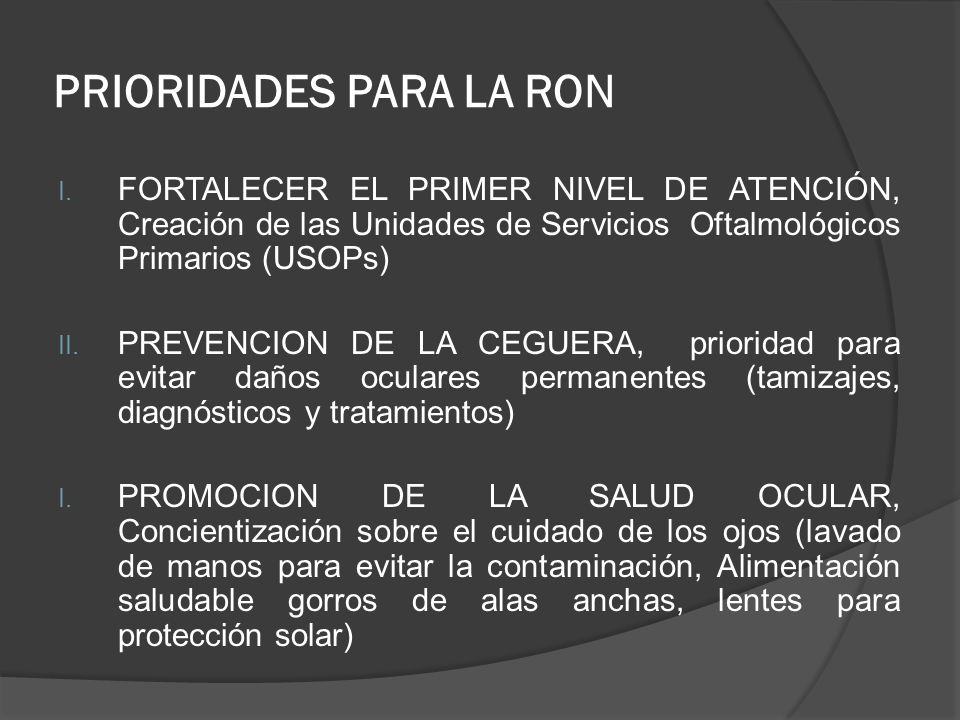 PRIORIDADES PARA LA RON

I. FORTALECER EL PRIMER NIVEL DE ATENCIÓN, Creación de las Unidades de Servicios Oftalmológicos Primarios (USOPs)

II. PREVENCION DE LA CEGUERA, prioridad para evitar daños oculares permanentes (tamizajes, diagnósticos y tratamientos)

I. PROMOCION DE LA SALUD OCULAR, Concientización sobre el cuidado de los ojos (lavado de manos para evitar la contaminación, Alimentación saludable gorros de alas anchas, lentes para protección solar)